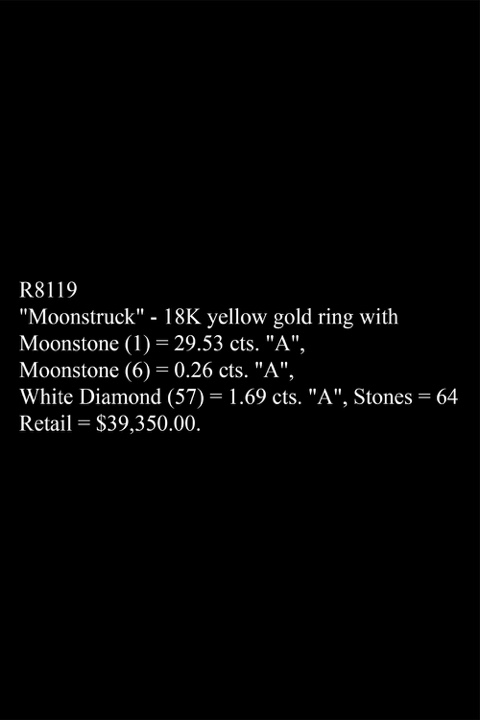 R8119
"Moonstruck" - 18K yellow gold ring with
Moonstone (1) = 29.53 cts. "A",
Moonstone (6) = 0.26 cts. "A",
White Diamond (57) = 1.69 cts. "A", Stones = 64
Retail = $39,350.00.